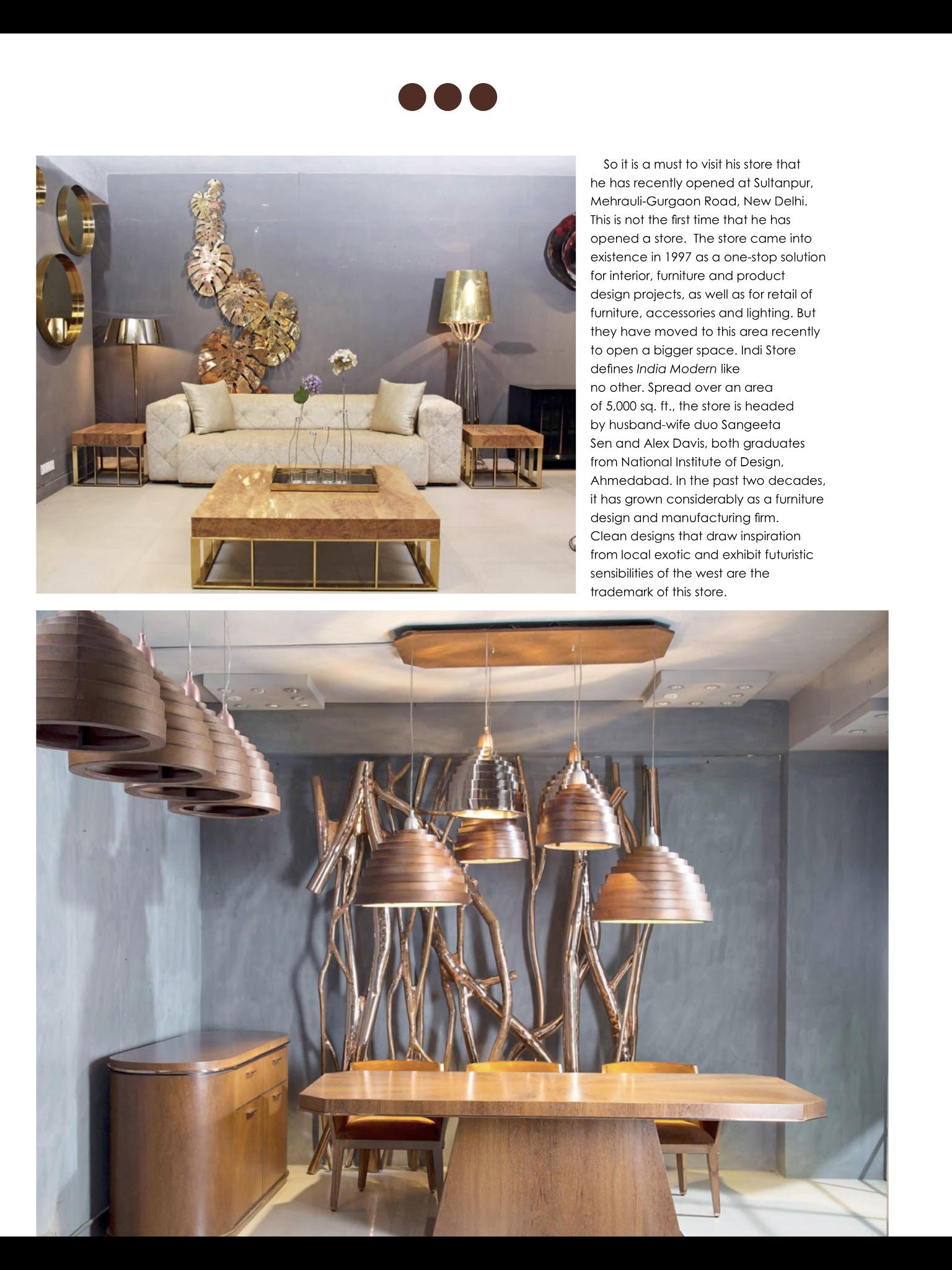 So it is a must to visit his store that he has recently opened at Sultanpur, Mehrauli-Gurgaon Road, New Delhi. This is not the first time that he has opened a store. The store came into existence in 1997 as a one-stop solution for interior, furniture and product design projects, as well as for retail of furniture, accessories and lighting. But they have moved to this area recently to open a bigger space. Indi Store defines India Modern like no other. Spread over an area of 5,000 sq. ft., the store is headed by husband-wife duo Sangeeta Sen and Alex Davis, both graduates from National Institute of Design, Ahmedabad. In the past two decades, it has grown considerably as a furniture design and manufacturing firm. Clean designs that draw inspiration from local exotic and exhibit futuristic sensibilities of the west are the trademark of this store.